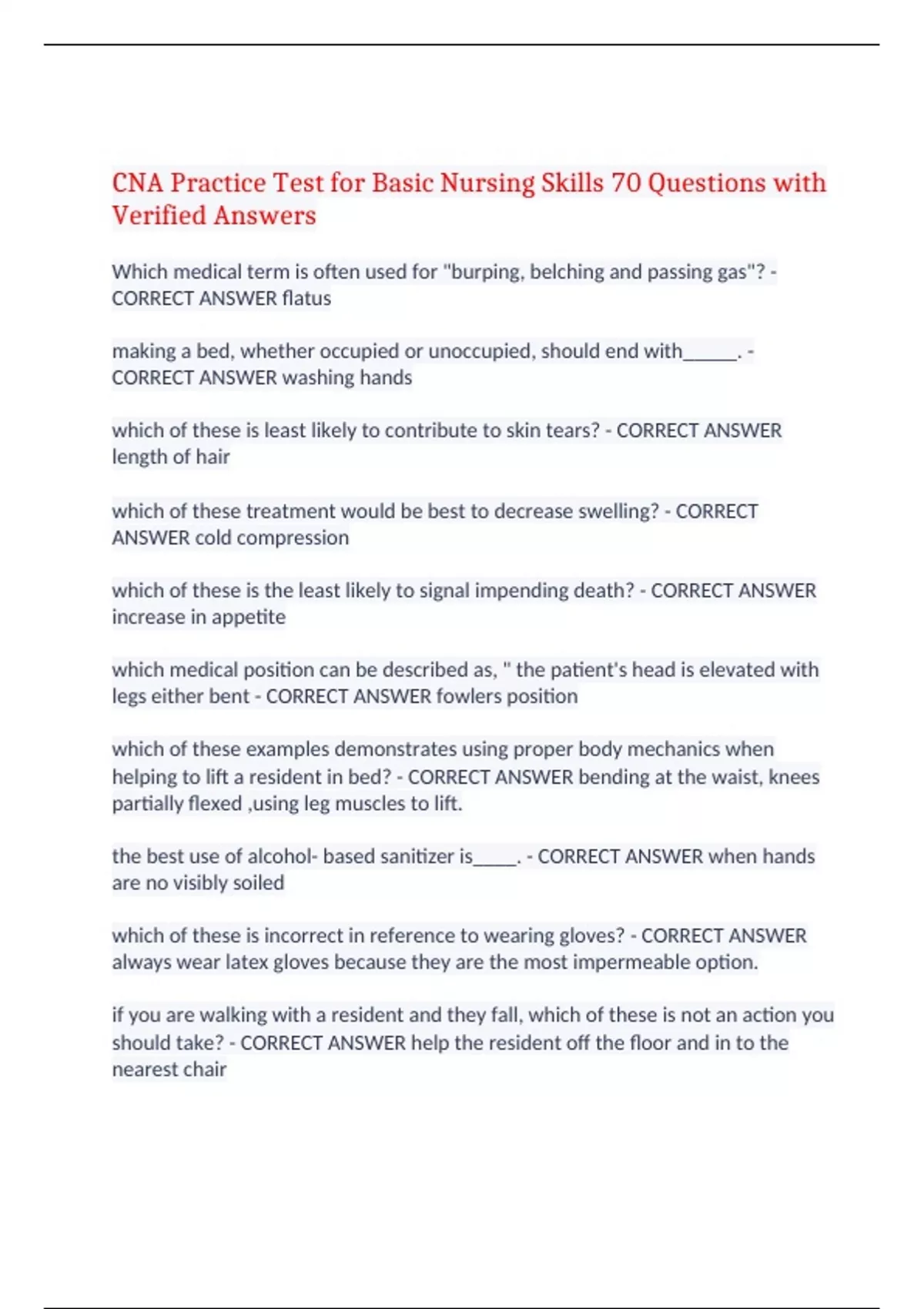 CNA Practice Test for Basic Nursing Skills 70 Questions with Verified Answers

Which medical term is often used for "burping, belching and passing gas"? - CORRECT ANSWER flatus

making a bed, whether occupied or unoccupied, should end with______. - CORRECT ANSWER washing hands

which of these is least likely to contribute to skin tears? - CORRECT ANSWER length of hair

which of these treatment would be best to decrease swelling? - CORRECT ANSWER cold compression

which of these is the least likely to signal impending death? - CORRECT ANSWER increase in appetite

which medical position can be described as, " the patient's head is elevated with legs either bent - CORRECT ANSWER fowlers position

which of these examples demonstrates using proper body mechanics when helping to lift a resident in bed? - CORRECT ANSWER bending at the waist, knees partially flexed ,using leg muscles to lift.

the best use of alcohol- based sanitizer is_____. - CORRECT ANSWER when hands are no visibly soiled

which of these is incorrect in reference to wearing gloves? - CORRECT ANSWER always wear latex gloves because they are the most impermeable option.

if you are walking with a resident and they fall, which of these is not an action you should take? - CORRECT ANSWER help the resident off the floor and in to the nearest chair